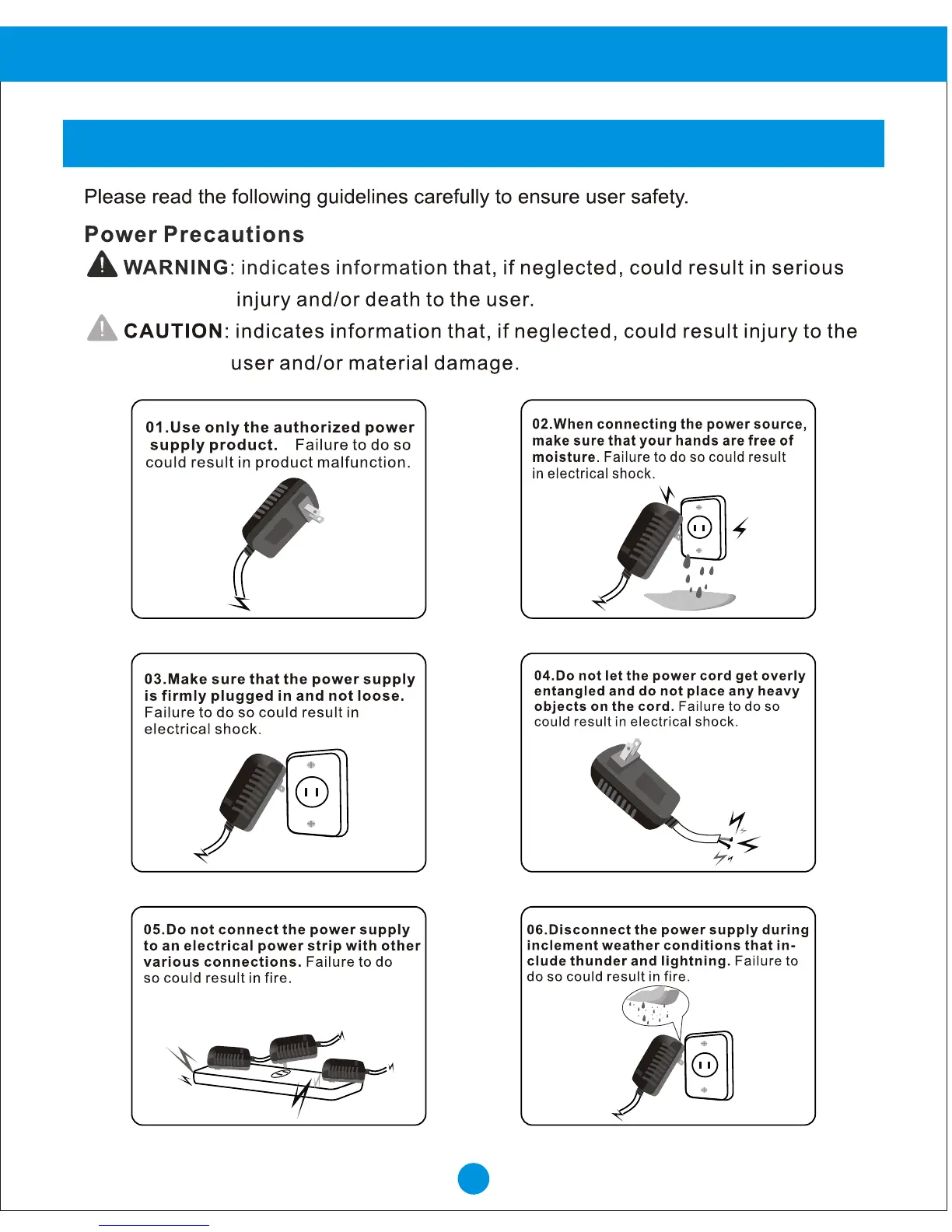 Please read the following guidelines carefully to ensure user safety.

Power Precautions

WARNING: indicates information that, if neglected, could result in serious injury and/or death to the user.

CAUTION: indicates information that, if neglected, could result injury to the user and/or material damage.

01.Use only the authorized power supply product. Failure to do so could result in product malfunction.

02.When connecting the power source, make sure that your hands are free of moisture. Failure to do so could result in electrical shock.

03.Make sure that the power supply is firmly plugged in and not loose. Failure to do so could result in electrical shock.

04.Do not let the power cord get overly entangled and do not place any heavy objects on the cord. Failure to do so could result in electrical shock.

05.Do not connect the power supply to an electrical power strip with other various connections. Failure to do so could result in fire.

06.Disconnect the power supply during inclement weather conditions that include thunder and lightning. Failure to do so could result in fire.